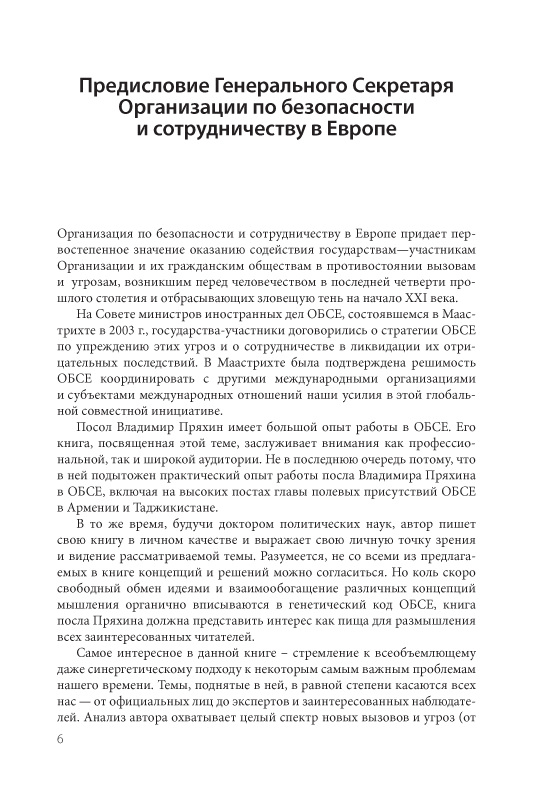 Предисловие Генерального Секретаря Организации по безопасности и сотрудничеству в Европе

Организация по безопасности и сотрудничеству в Европе придает первостепенное значение оказанию содействия государствам—участникам Организации и их гражданским обществам в противостоянии вызовам и угрозам, возникшим перед человечеством в последней четверти прошлого столетия и отбрасывающих зловещую тень на начало XXI века.

На Совете министров иностранных дел ОБСЕ, состоявшемся в Маастрихте в 2003 г., государства-участники договорились о стратегии ОБСЕ по упреждению этих угроз и о сотрудничестве в ликвидации их отрицательных последствий. В Маастрихте была подтверждена решимость ОБСЕ координировать с другими международными организациями и субъектами международных отношений наши усилия в этой глобальной совместной инициативе.

Посол Владимир Пряхин имеет большой опыт работы в ОБСЕ. Его книга, посвященная этой теме, заслуживает внимания как профессиональной, так и широкой аудитории. Не в последнюю очередь потому, что в ней подытожен практический опыт работы посла Владимира Пряхина в ОБСЕ, включая на высоких постах главы полевых присутствий ОБСЕ в Армении и Таджикистане.

В то же время, будучи доктором политических наук, автор пишет свою книгу в личном качестве и выражает свою личную точку зрения и видение рассматриваемой темы. Разумеется, не со всеми из предлагаемых в книге концепций и решений можно согласиться. Но коль скоро свободный обмен идеями и взаимообогащение различных концепций мышления органично вписываются в генетический код ОБСЕ, книга посла Пряхина должна представить интерес как пища для размышления всех заинтересованных читателей.

Самое интересное в данной книге – стремление к всеобъемлющему даже синергетическому подходу к некоторым самым важным проблемам нашего времени. Темы, поднятые в ней, в равной степени касаются всех нас — от официальных лиц до экспертов и заинтересованных наблюдателей. Анализ автора охватывает целый спектр новых вызовов и угроз (от

6